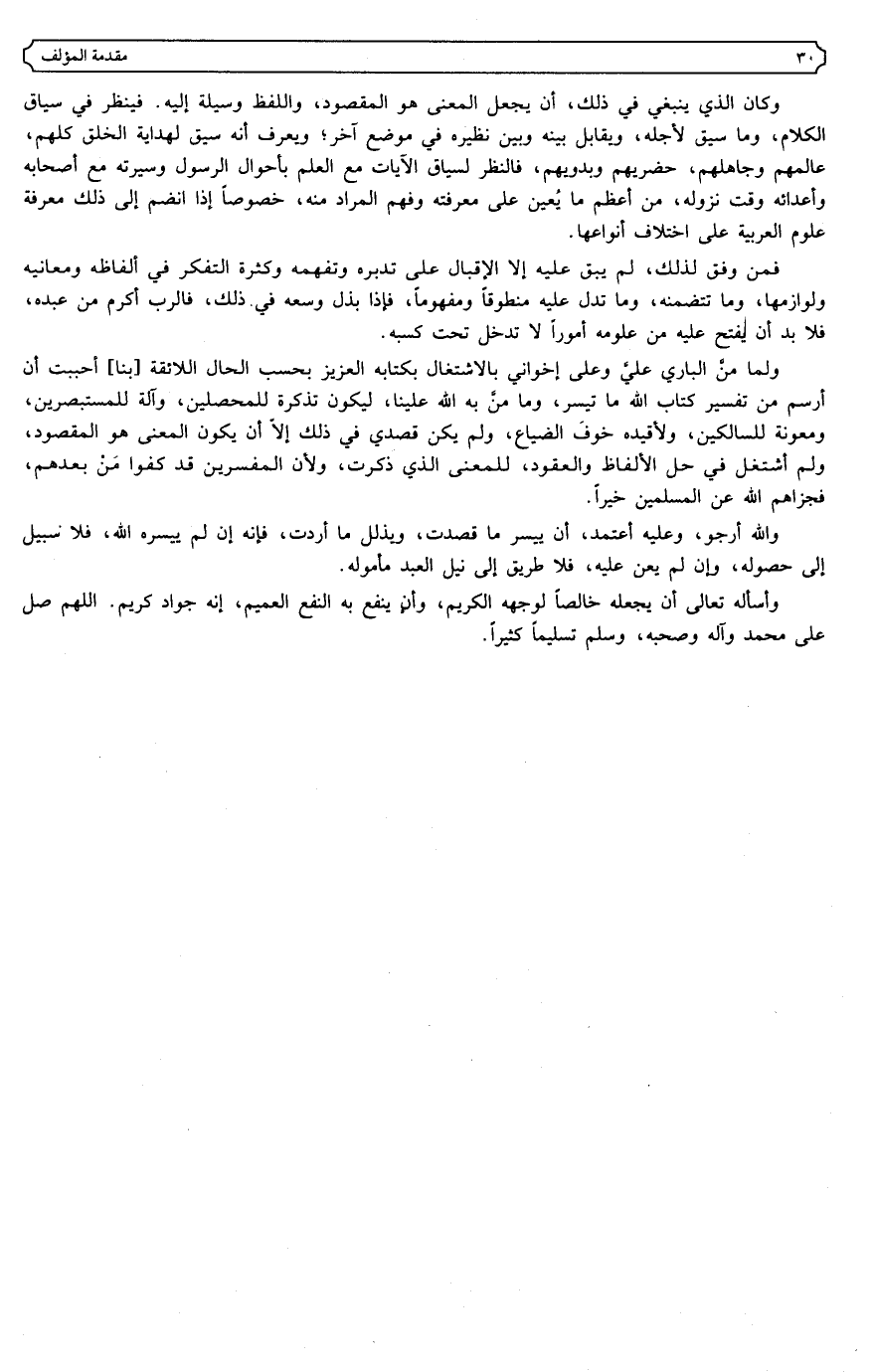 ٣٠ مقدمة المؤلف

وكان الذي ينبغي في ذلك، أن يجعل المعنى هو المقصود، واللفظ وسيلة إليه. فينظر في سياق الكلام، وما سيق لأجله، ويقابل بينه وبين نظيره في موضع آخر؛ ويعرف أنه سيق لهداية الخلق كلهم، عالمهم وجاهلهم، حضريهم وبدويهم، فالنظر لسياق الآيات مع العلم بأحوال الرسول وسيرته مع أصحابه وأعدائه وقت نزوله، من أعظم ما يُعين على معرفته وفهم المراد منه، خصوصاً إذا انضم إلى ذلك معرفة علوم العربية على اختلاف أنواعها.

فمن وفق لذلك، لم يبق عليه إلا الإقبال على تدبره وتفهمه وكثرة التفكر في ألفاظه ومعانيه ولوازمها، وما تتضمنه، وما تدل عليه منطوقاً ومفهوماً، فإذا بذل وسعه في ذلك، فالرب أكرم من عبده، فلا بد أن يُفتح عليه من علومه أموراً لا تدخل تحت كسبه.

ولما منّ الباري عليّ وعلى إخواني بالاشتغال بكتابه العزيز بحسب الحال اللائقة [بنا] أحببت أن أرسم من تفسير كتاب الله ما تيسر، وما منّ به الله علينا، ليكون تذكرة للمحصلين، وآلة للمستبصرين، ومعونة للسالكين، ولأقيده خوفَ الضياع، ولم يكن قصدي في ذلك إلاّ أن يكون المعنى هو المقصود، ولم أشتغل في حل الألفاظ والعقود، للمعنى الذي ذكرت، ولأن المفسرين قد كفوا مَنْ بعدهم، فجزاهم الله عن المسلمين خيراً.

والله أرجو، وعليه أعتمد، أن ييسر ما قصدت، ويذلل ما أردت، فإنه إن لم ييسره الله، فلا سبيل إلى حصوله، وإن لم يعن عليه، فلا طريق إلى نيل العبد مأموله.

وأسأله تعالى أن يجعله خالصاً لوجهه الكريم، وأن ينفع به النفع العميم، إنه جواد كريم. اللهم صل على محمد وآله وصحبه، وسلم تسليماً كثيراً.